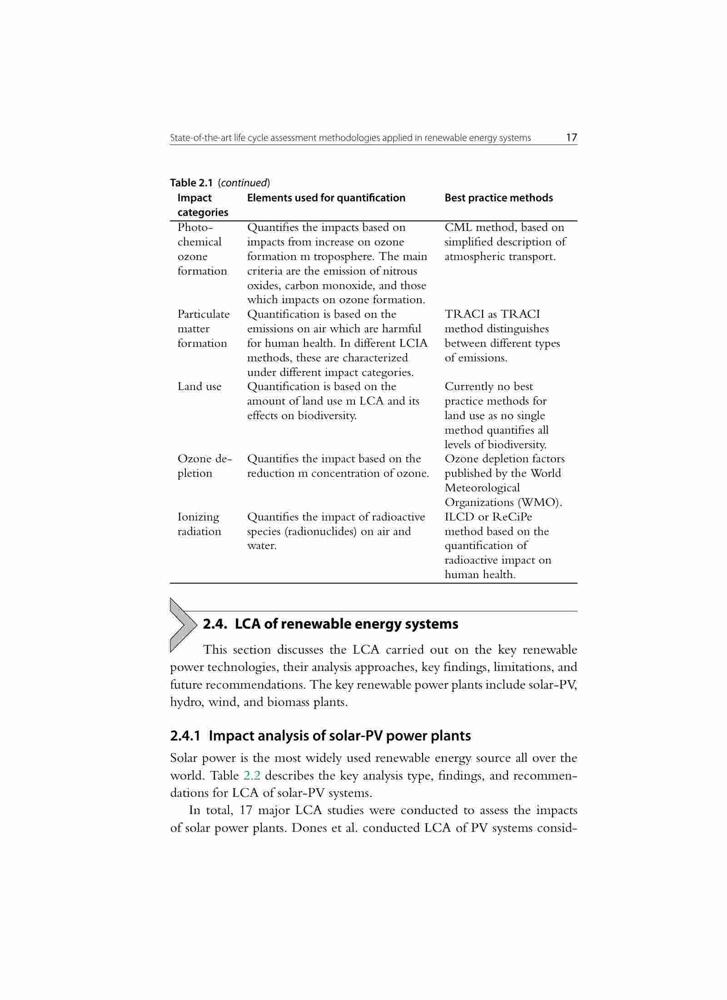 State-of-the-art life cycle assessment methodologies applied in renewable energy systems 17

Table 2.1 (continued)

| Impact categories | Elements used for quantification | Best practice methods |
|---|---|---|
| Photochemical ozone formation | Quantifies the impacts based on impacts from increase on ozone formation m troposphere. The main criteria are the emission of nitrous oxides, carbon monoxide, and those which impacts on ozone formation. | CML method, based on simplified description of atmospheric transport. |
| Particulate matter formation | Quantification is based on the emissions on air which are harmful for human health. In different LCIA methods, these are characterized under different impact categories. | TRACI as TRACI method distinguishes between different types of emissions. |
| Land use | Quantification is based on the amount of land use m LCA and its effects on biodiversity. | Currently no best practice methods for land use as no single method quantifies all levels of biodiversity. |
| Ozone depletion | Quantifies the impact based on the reduction m concentration of ozone. | Ozone depletion factors published by the World Meteorological Organizations (WMO). |
| Ionizing radiation | Quantifies the impact of radioactive species (radionuclides) on air and water. | ILCD or ReCiPe method based on the quantification of radioactive impact on human health. |

2.4. LCA of renewable energy systems

This section discusses the LCA carried out on the key renewable power technologies, their analysis approaches, key findings, limitations, and future recommendations. The key renewable power plants include solar-PV, hydro, wind, and biomass plants.

2.4.1 Impact analysis of solar-PV power plants

Solar power is the most widely used renewable energy source all over the world. Table 2.2 describes the key analysis type, findings, and recommendations for LCA of solar-PV systems.

In total, 17 major LCA studies were conducted to assess the impacts of solar power plants. Dones et al. conducted LCA of PV systems consid-